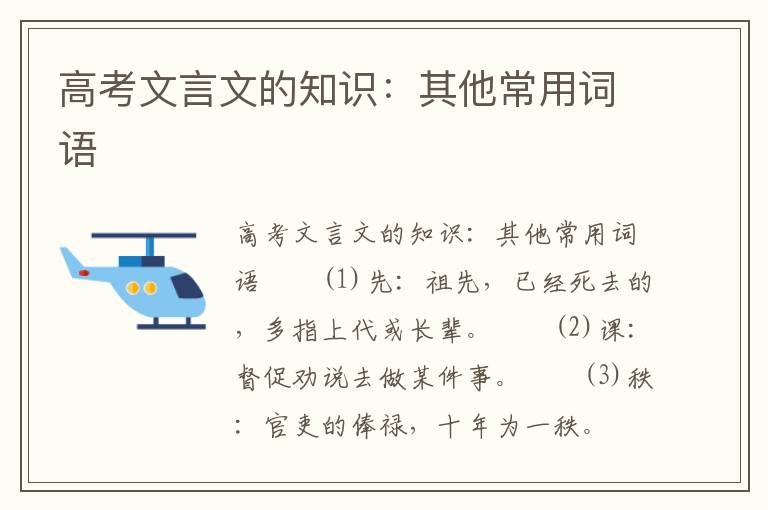 高考文言文的知识：其他常用词语

高考文言文的知识：其他常用词语　　(1) 先：祖先，已经死去的，多指上代或长辈。　　(2) 课：督促劝说去做某件事。　　(3) 秩：官吏的俸禄，十年为一秩。